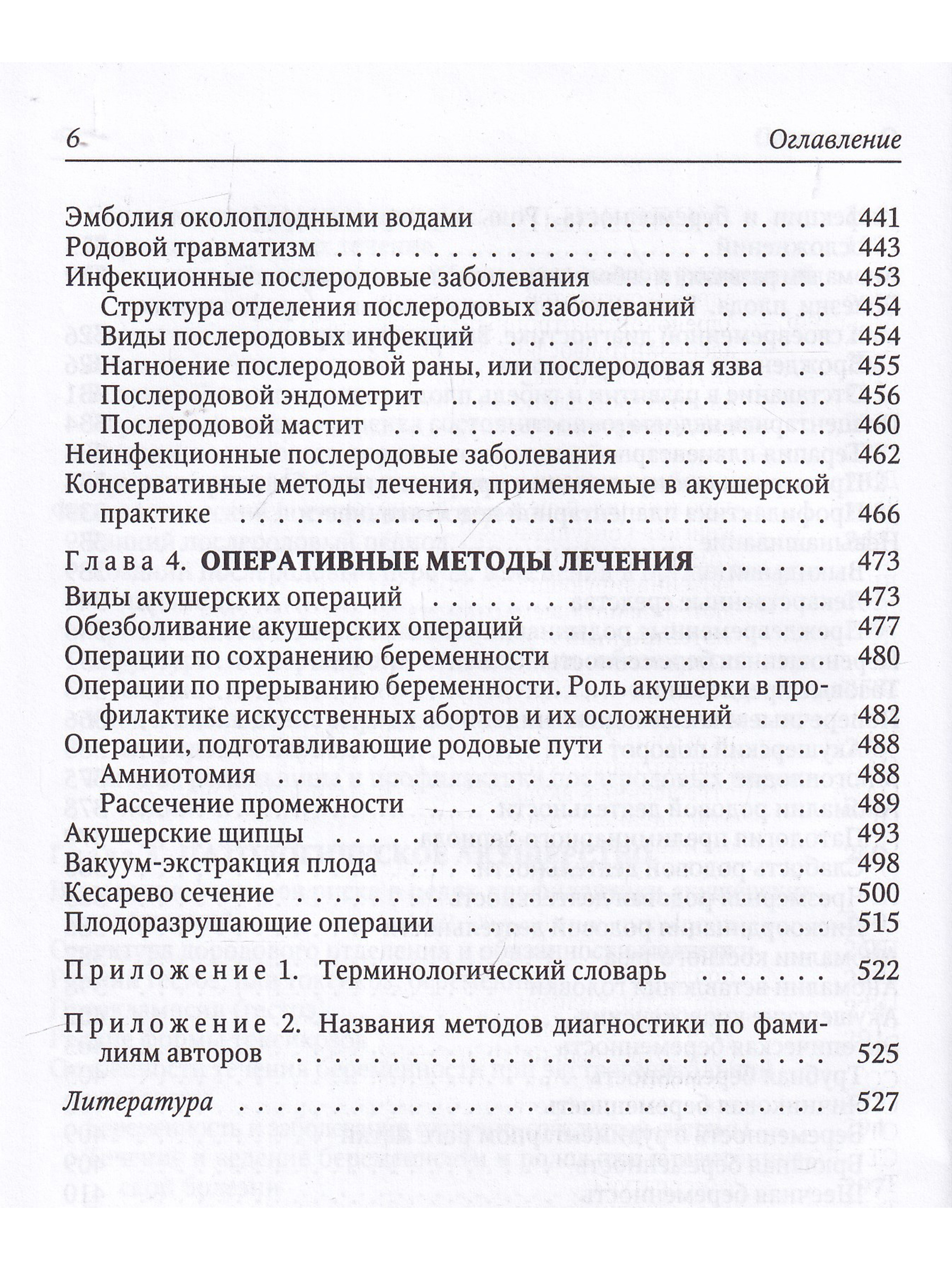 6

Оглавление

Эмболия околоплодными водами 441
Родовой травматизм 443
Инфекционные послеродовые заболевания 453
Структура отделения послеродовых заболеваний 454
Виды послеродовых инфекций 454
Нагноение послеродовой раны, или послеродовая язва 455
Послеродовой эндометрит 456
Послеродовой мастит 460
Неинфекционные послеродовые заболевания 462
Консервативные методы лечения, применяемые в акушерской практике 466

Глава 4. ОПЕРАТИВНЫЕ МЕТОДЫ ЛЕЧЕНИЯ 473
Виды акушерских операций 473
Обезболивание акушерских операций 477
Операции по сохранению беременности 480
Операции по прерыванию беременности. Роль акушерки в профилактике искусственных абортов и их осложнений 482
Операции, подготавливающие родовые пути 488
Амниотомия 488
Рассечение промежности 489
Акушерские щипцы 493
Вакуум-экстракция плода 498
Кесарево сечение 500
Плодоразрушающие операции 515

Приложение 1. Терминологический словарь 522

Приложение 2. Названия методов диагностики по фамилиям авторов 525

Литература 527